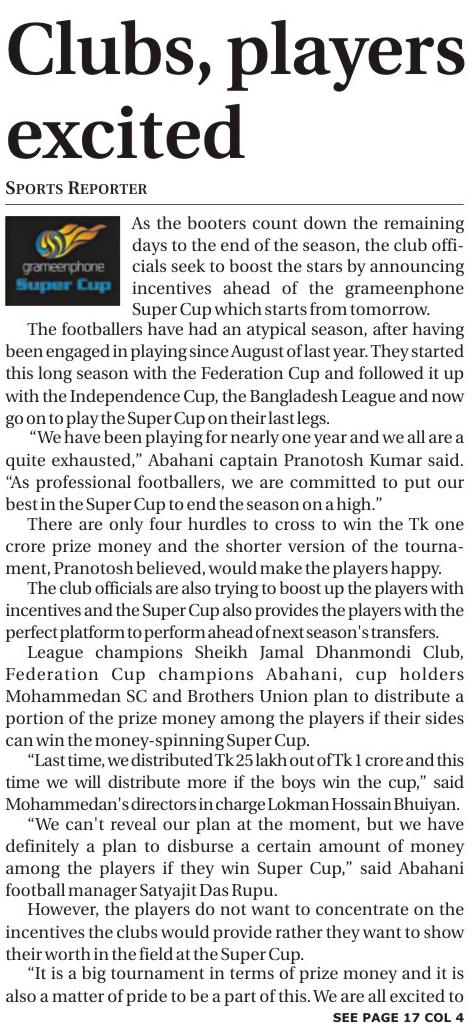 Clubs, players excited

SPORTS REPORTER

grameenphone Super Cup

As the booters count down the remaining days to the end of the season, the club officials seek to boost the stars by announcing incentives ahead of the grameenphone Super Cup which starts from tomorrow.

The footballers have had an atypical season, after having been engaged in playing since August of last year. They started this long season with the Federation Cup and followed it up with the Independence Cup, the Bangladesh League and now go on to play the Super Cup on their last legs.

"We have been playing for nearly one year and we all are a quite exhausted," Abahani captain Pranotosh Kumar said. "As professional footballers, we are committed to put our best in the Super Cup to end the season on a high."

There are only four hurdles to cross to win the Tk one crore prize money and the shorter version of the tournament, Pranotosh believed, would make the players happy.

The club officials are also trying to boost up the players with incentives and the Super Cup also provides the players with the perfect platform to perform ahead of next season's transfers.

League champions Sheikh Jamal Dhanmondi Club, Federation Cup champions Abahani, cup holders Mohammedan SC and Brothers Union plan to distribute a portion of the prize money among the players if their sides can win the money-spinning Super Cup.

"Last time, we distributed Tk 25 lakh out of Tk 1 crore and this time we will distribute more if the boys win the cup," said Mohammedan's directors in charge Lokman Hossain Bhuiyan.

"We can't reveal our plan at the moment, but we have definitely a plan to disburse a certain amount of money among the players if they win Super Cup," said Abahani football manager Satyajit Das Rupu.

However, the players do not want to concentrate on the incentives the clubs would provide rather they want to show their worth in the field at the Super Cup.

"It is a big tournament in terms of prize money and it is also a matter of pride to be a part of this. We are all excited to

SEE PAGE 17 COL 4